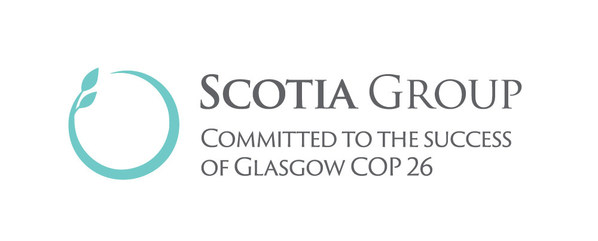 SCOTIA GROUP
COMMITTED TO THE SUCCESS OF GLASGOW COP 26